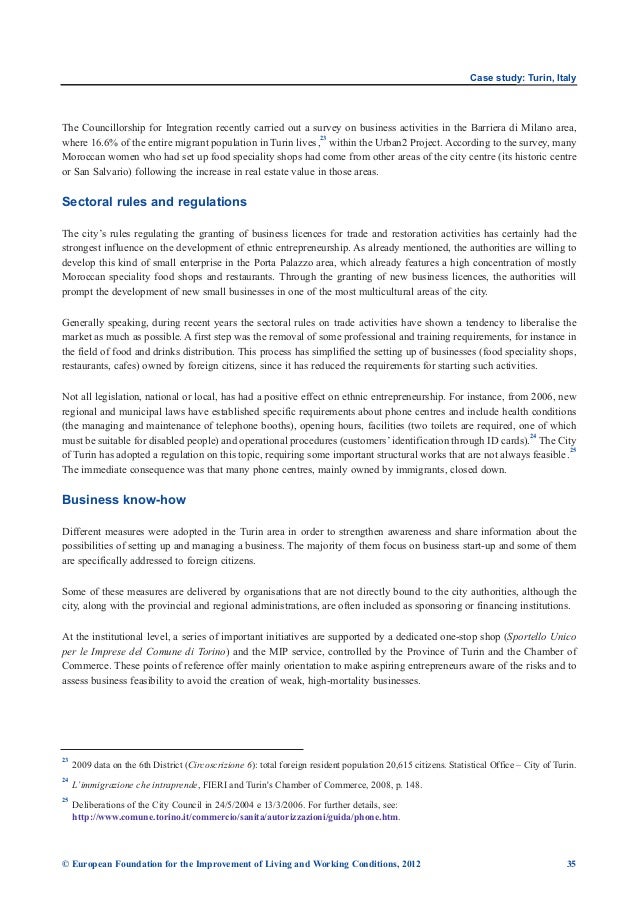 Case study: Turin, Italy

The Councillorship for Integration recently carried out a survey on business activities in the Barriera di Milano area, where 16.6% of the entire migrant population in Turin lives,$^{23}$ within the Urban2 Project. According to the survey, many Moroccan women who had set up food speciality shops had come from other areas of the city centre (its historic centre or San Salvario) following the increase in real estate value in those areas.

Sectoral rules and regulations

The city's rules regulating the granting of business licences for trade and restoration activities has certainly had the strongest influence on the development of ethnic entrepreneurship. As already mentioned, the authorities are willing to develop this kind of small enterprise in the Porta Palazzo area, which already features a high concentration of mostly Moroccan speciality food shops and restaurants. Through the granting of new business licences, the authorities will prompt the development of new small businesses in one of the most multicultural areas of the city.

Generally speaking, during recent years the sectoral rules on trade activities have shown a tendency to liberalise the market as much as possible. A first step was the removal of some professional and training requirements, for instance in the field of food and drinks distribution. This process has simplified the setting up of businesses (food speciality shops, restaurants, cafes) owned by foreign citizens, since it has reduced the requirements for starting such activities.

Not all legislation, national or local, has had a positive effect on ethnic entrepreneurship. For instance, from 2006, new regional and municipal laws have established specific requirements about phone centres and include health conditions (the managing and maintenance of telephone booths), opening hours, facilities (two toilets are required, one of which must be suitable for disabled people) and operational procedures (customers' identification through ID cards).$^{24}$ The City of Turin has adopted a regulation on this topic, requiring some important structural works that are not always feasible.$^{25}$ The immediate consequence was that many phone centres, mainly owned by immigrants, closed down.

Business know-how

Different measures were adopted in the Turin area in order to strengthen awareness and share information about the possibilities of setting up and managing a business. The majority of them focus on business start-up and some of them are specifically addressed to foreign citizens.

Some of these measures are delivered by organisations that are not directly bound to the city authorities, although the city, along with the provincial and regional administrations, are often included as sponsoring or financing institutions.

At the institutional level, a series of important initiatives are supported by a dedicated one-stop shop (Sportello Unico per le Imprese del Comune di Torino) and the MIP service, controlled by the Province of Turin and the Chamber of Commerce. These points of reference offer mainly orientation to make aspiring entrepreneurs aware of the risks and to assess business feasibility to avoid the creation of weak, high-mortality businesses.

$^{23}$ 2009 data on the 6th District (Circoscrizione 6): total foreign resident population 20,615 citizens. Statistical Office – City of Turin.

$^{24}$ L'immigrazione che intraprende, FIERI and Turin's Chamber of Commerce, 2008, p. 148.

$^{25}$ Deliberations of the City Council in 24/5/2004 e 13/3/2006. For further details, see: http://www.comune.torino.it/commercio/sanita/autorizzazioni/guida/phone.htm.

© European Foundation for the Improvement of Living and Working Conditions, 2012 35